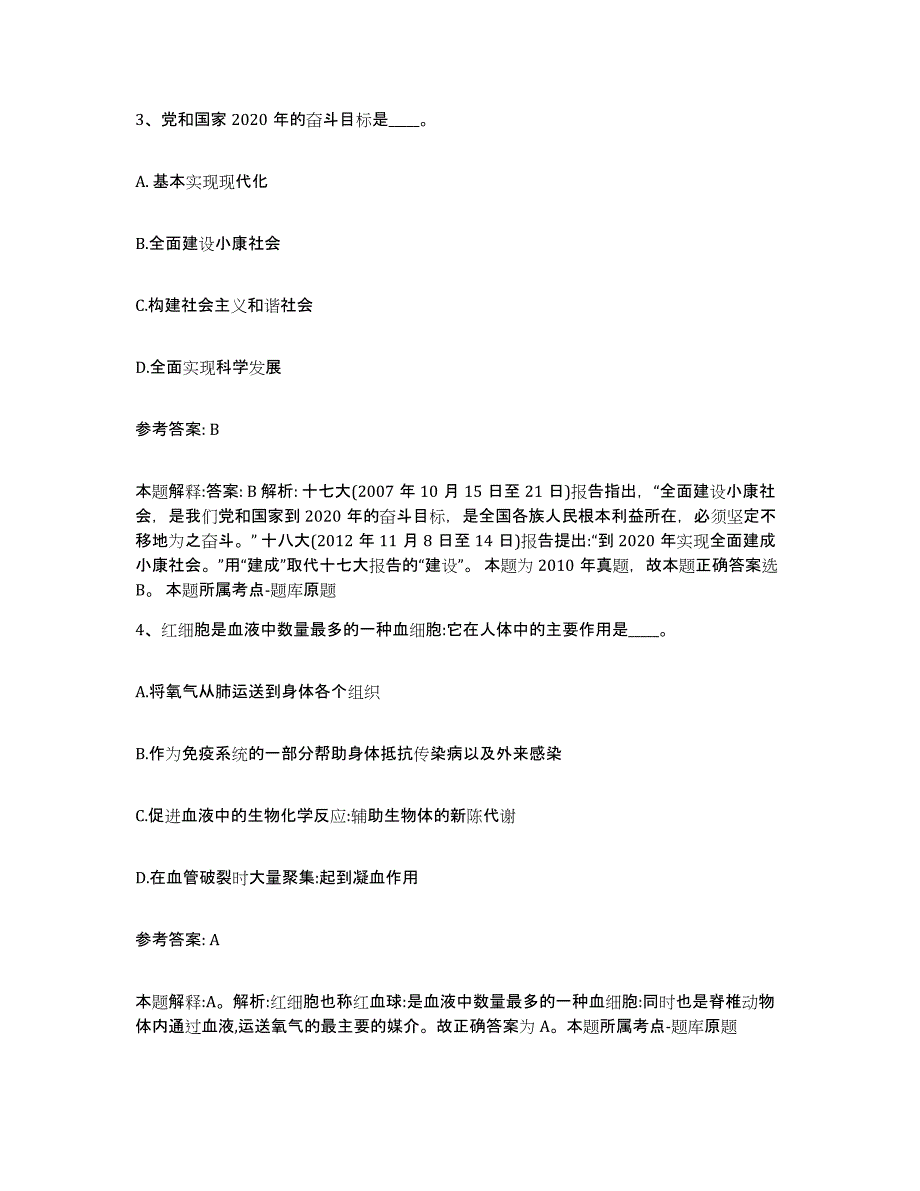 3、党和国家 2020 年的奋斗目标是____。

A. 基本实现现代化

B.全面建设小康社会

C.构建社会主义和谐社会

D.全面实现科学发展

参考答案: B

本题解释:答案: B 解析: 十七大(2007 年 10 月 15 日至 21 日)报告指出，“全面建设小康社会，是我们党和国家到 2020 年的奋斗目标，是全国各族人民根本利益所在，必须坚定不移地为之奋斗。” 十八大(2012 年 11 月 8 日至 14 日)报告提出:“到 2020 年实现全面建成小康社会。”用“建成”取代十七大报告的“建设”。 本题为 2010 年真题，故本题正确答案选 B。 本题所属考点-题库原题

4、红细胞是血液中数量最多的一种血细胞:它在人体中的主要作用是____。

A.将氧气从肺运送到身体各个组织

B.作为免疫系统的一部分帮助身体抵抗传染病以及外来感染

C.促进血液中的生物化学反应:辅助生物体的新陈代谢

D.在血管破裂时大量聚集:起到凝血作用

参考答案: A

本题解释:A。解析:红细胞也称红血球:是血液中数量最多的一种血细胞:同时也是脊椎动物体内通过血液,运送氧气的最主要的媒介。故正确答案为 A。本题所属考点-题库原题